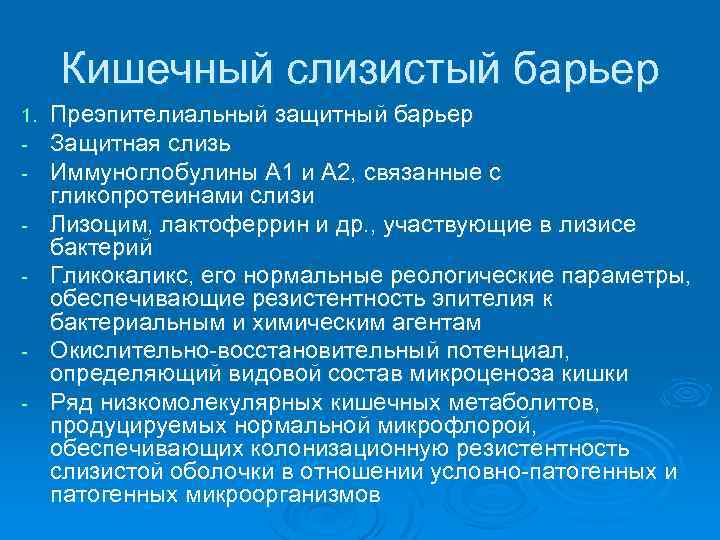 Кишечный слизистый барьер

1. Преэпителиальный защитный барьер
- Защитная слизь
- Иммуноглобулины А1 и А2, связанные с гликопротеинами слизи
- Лизоцим, лактоферрин и др., участвующие в лизисе бактерий
- Гликокаликс, его нормальные реологические параметры, обеспечивающие резистентность эпителия к бактериальным и химическим агентам
- Окислительно-восстановительный потенциал, определяющий видовой состав микроценоза кишки
- Ряд низкомолекулярных кишечных метаболитов, продуцируемых нормальной микрофлорой, обеспечивающих колонизационную резистентность слизистой оболочки в отношении условно-патогенных и патогенных микроорганизмов